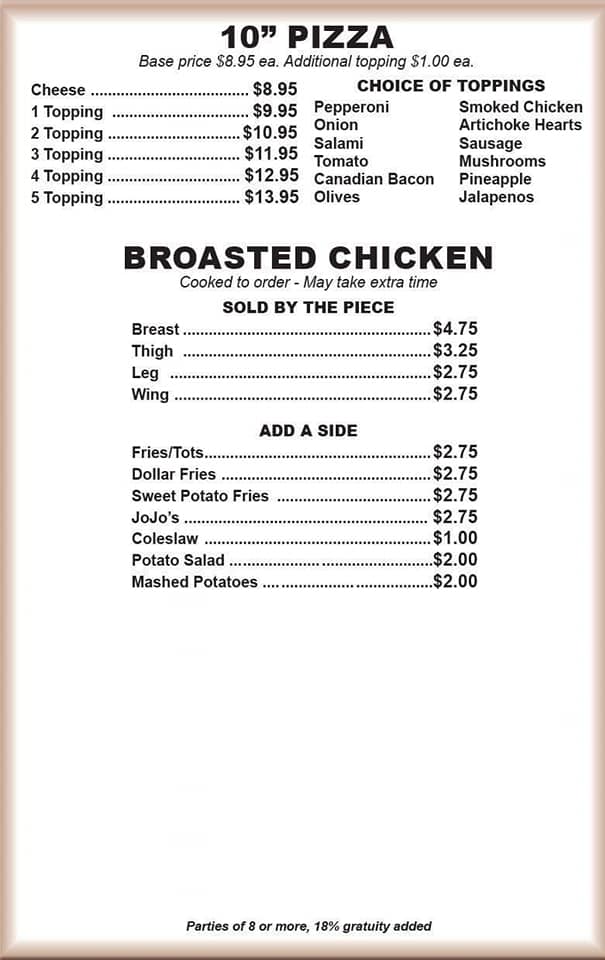 10" PIZZA
Base price $8.95 ea. Additional topping $1.00 ea.

Cheese $8.95
1 Topping $9.95
2 Topping $10.95
3 Topping $11.95
4 Topping $12.95
5 Topping $13.95

CHOICE OF TOPPINGS

Pepperoni
Onion
Salami
Tomato
Canadian Bacon
Olives

Smoked Chicken
Artichoke Hearts
Sausage
Mushrooms
Pineapple
Jalapenos

BROASTED CHICKEN
Cooked to order - May take extra time

SOLD BY THE PIECE
Breast $4.75
Thigh $3.25
Leg $2.75
Wing $2.75

ADD A SIDE
Fries/Tots $2.75
Dollar Fries $2.75
Sweet Potato Fries $2.75
JoJo's $2.75
Coleslaw $1.00
Potato Salad $2.00
Mashed Potatoes $2.00

Parties of 8 or more, 18% gratuity added